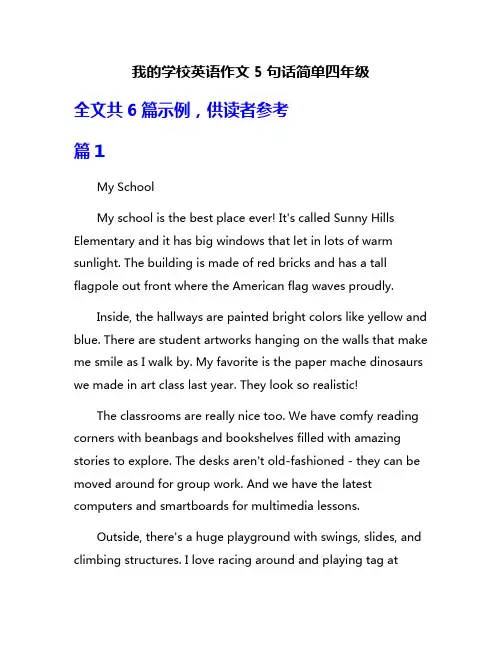 我的学校英语作文 5 句话简单四年级

全文共 6 篇示例，供读者参考

篇 1

My School

My school is the best place ever! It's called Sunny Hills Elementary and it has big windows that let in lots of warm sunlight. The building is made of red bricks and has a tall flagpole out front where the American flag waves proudly.

Inside, the hallways are painted bright colors like yellow and blue. There are student artworks hanging on the walls that make me smile as I walk by. My favorite is the paper mache dinosaurs we made in art class last year. They look so realistic!

The classrooms are really nice too. We have comfy reading corners with beanbags and bookshelves filled with amazing stories to explore. The desks aren't old-fashioned - they can be moved around for group work. And we have the latest computers and smartboards for multimedia lessons.

Outside, there's a huge playground with swings, slides, and climbing structures. I love racing around and playing tag at